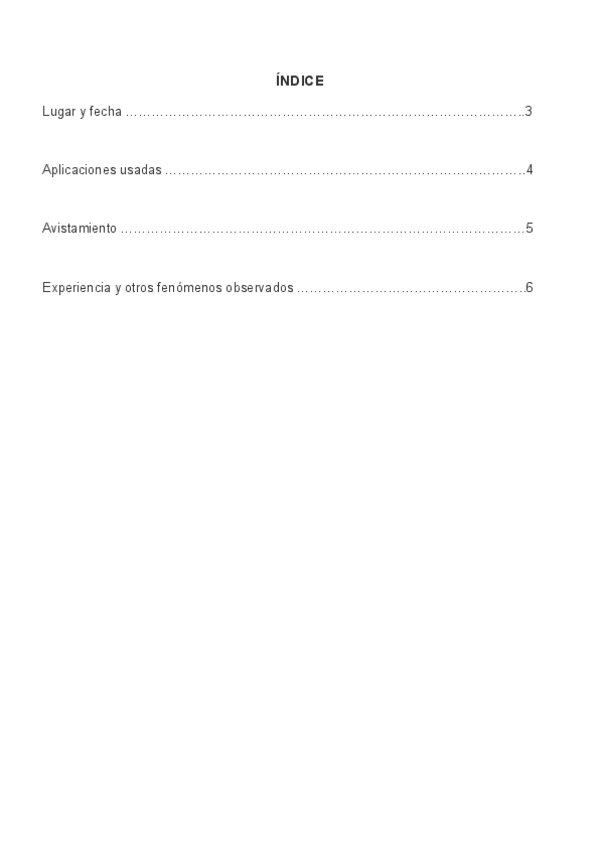 ÍNDICE

Lugar y fecha 3

Aplicaciones usadas 4

Avistamiento 5

Experiencia y otros fenómenos observados 6